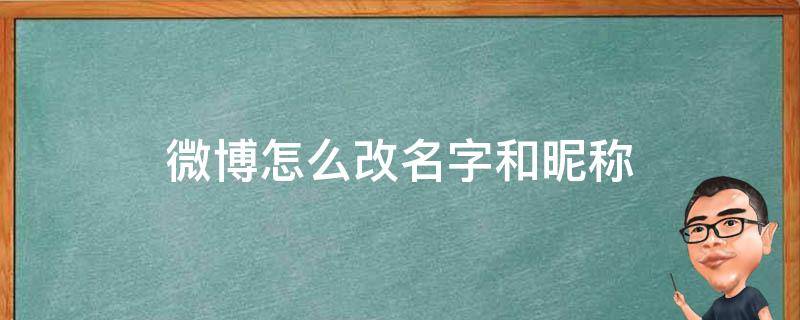 微博怎么改名字和昵称